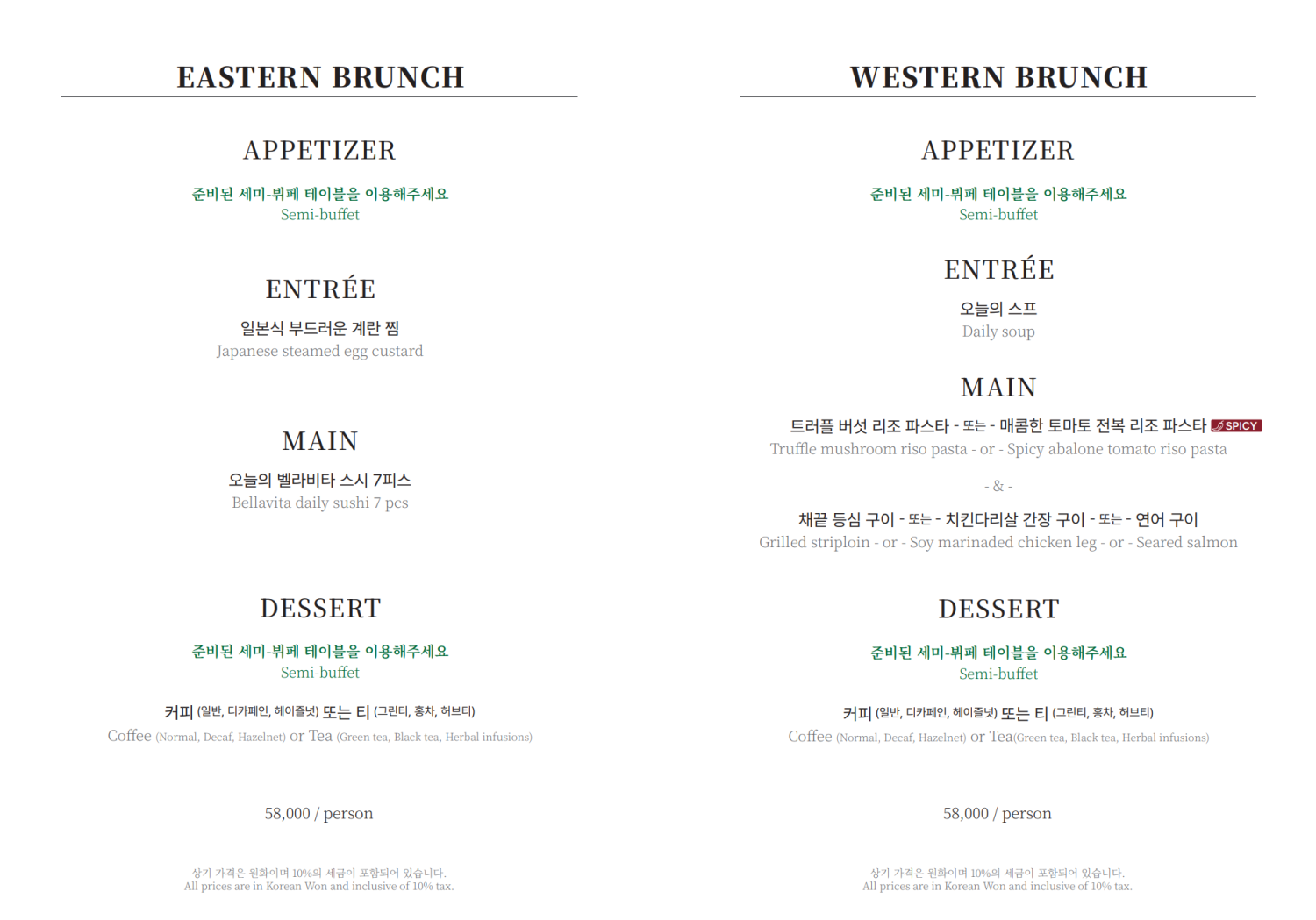 EASTERN BRUNCH

APPETIZER

준비된 세미-뷔페 테이블을 이용해주세요
Semi-buffet

ENTRÉE

일본식 부드러운 계란 찜
Japanese steamed egg custard

MAIN

오늘의 벨라비타 스시 7피스
Bellavita daily sushi 7 pcs

DESSERT

준비된 세미-뷔페 테이블을 이용해주세요
Semi-buffet

커피 (일반, 디카페인, 헤이즐넛) 또는 티 (그린티, 홍차, 허브티)
Coffee (Normal, Decaf, Hazelnet) or Tea (Green tea, Black tea, Herbal infusions)

58,000 / person

상기 가격은 원화이며 10%의 세금이 포함되어 있습니다.
All prices are in Korean Won and inclusive of 10% tax.

WESTERN BRUNCH

APPETIZER

준비된 세미-뷔페 테이블을 이용해주세요
Semi-buffet

ENTRÉE

오늘의 스프
Daily soup

MAIN

트러플 버섯 리조 파스타 - 또는 - 매콤한 토마토 전복 리조 파스타 SPICY
Truffle mushroom riso pasta - or - Spicy abalone tomato riso pasta

- & -

채끝 등심 구이 - 또는 - 치킨다리살 간장 구이 - 또는 - 연어 구이
Grilled striploin - or - Soy marinaded chicken leg - or - Seared salmon

DESSERT

준비된 세미-뷔페 테이블을 이용해주세요
Semi-buffet

커피 (일반, 디카페인, 헤이즐넛) 또는 티 (그린티, 홍차, 허브티)
Coffee (Normal, Decaf, Hazelnet) or Tea(Green tea, Black tea, Herbal infusions)

58,000 / person

상기 가격은 원화이며 10%의 세금이 포함되어 있습니다.
All prices are in Korean Won and inclusive of 10% tax.